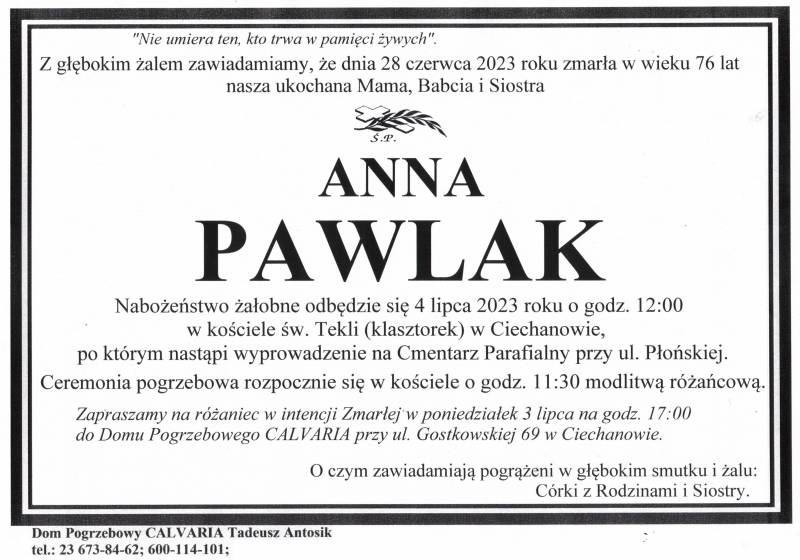 "Nie umiera ten, kto trwa w pamięci żywych".
Z głębokim żalem zawiadamiamy, że dnia 28 czerwca 2023 roku zmarła w wieku 76 lat nasza ukochana Mama, Babcia i Siostra

Ś.P.

ANNA
PAWLAK

Nabożeństwo żałobne odbędzie się 4 lipca 2023 roku o godz. 12:00 w kościele św. Tekli (klasztorek) w Ciechanowie, po którym nastąpi wyprowadzenie na Cmentarz Parafialny przy ul. Płońskiej.

Ceremonia pogrzebowa rozpocznie się w kościele o godz. 11:30 modlitwą różańcową.

Zapraszamy na różaniec w intencji Zmarłej w poniedziałek 3 lipca na godz. 17:00 do Domu Pogrzebowego CALVARIA przy ul. Gostkowskiej 69 w Ciechanowie.

O czym zawiadamiają pogrążeni w głębokim smutku i żalu:
Córki z Rodzinami i Siostry.

Dom Pogrzebowy CALVARIA Tadeusz Antosik
tel.: 23 673-84-62; 600-114-101;